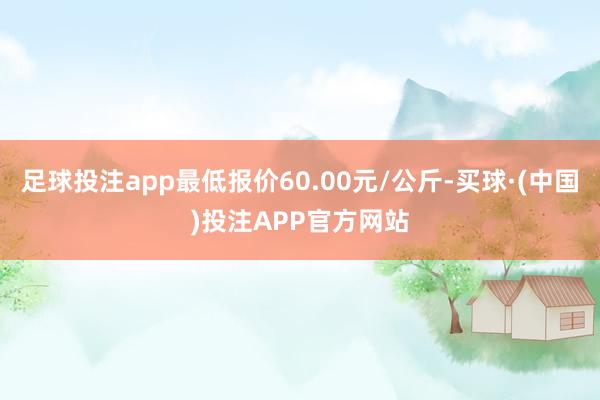 足球投注app最低报价60.00元/公斤-买球·(中国)投注APP官方网站